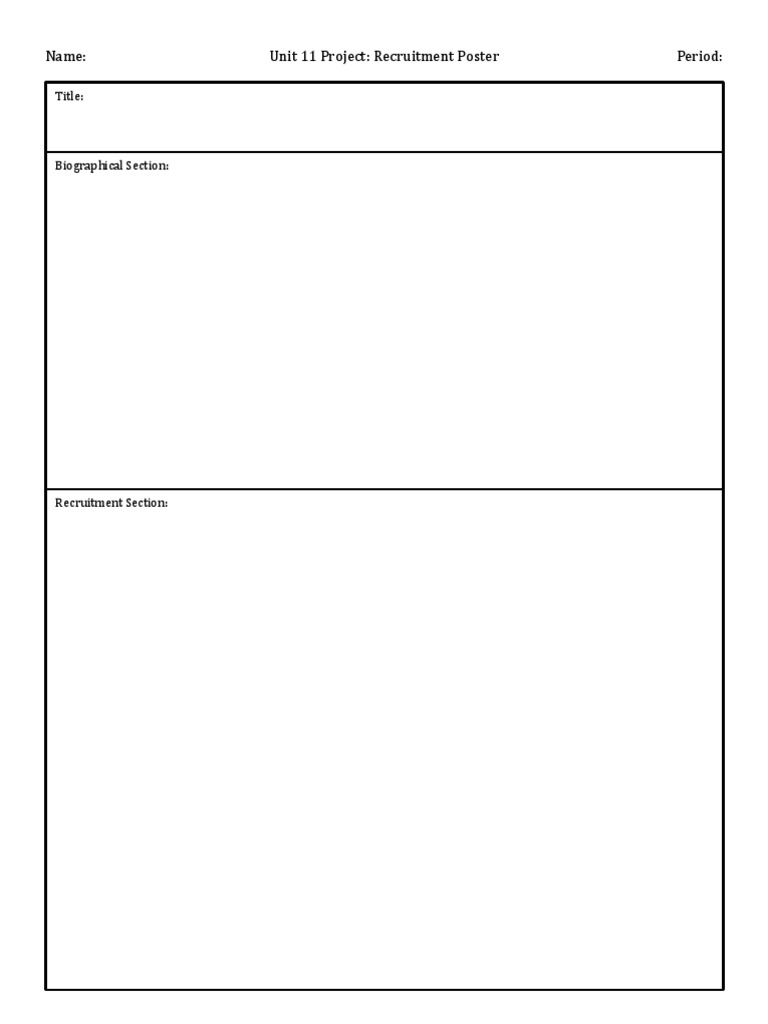 Name: Unit 11 Project: Recruitment Poster Period:

Title:

Biographical Section:

Recruitment Section: